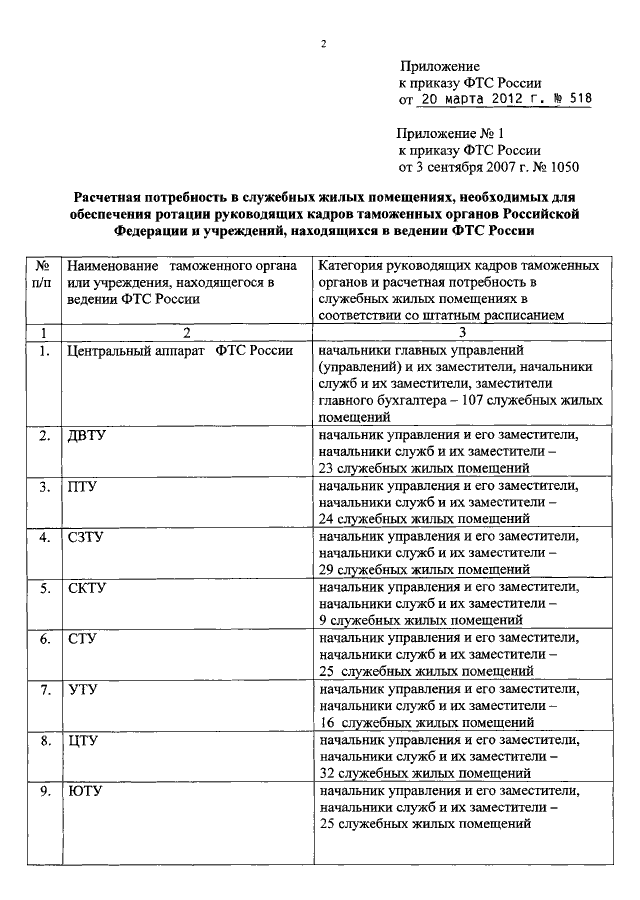 2

Приложение
к приказу ФТС России
от 20 марта 2012 г. № 518

Приложение № 1
к приказу ФТС России
от 3 сентября 2007 г. № 1050

Расчетная потребность в служебных жилых помещениях, необходимых для обеспечения ротации руководящих кадров таможенных органов Российской Федерации и учреждений, находящихся в ведении ФТС России

| № п/п | Наименование таможенного органа или учреждения, находящегося в ведении ФТС России | Категория руководящих кадров таможенных органов и расчетная потребность в служебных жилых помещениях в соответствии со штатным расписанием |
|---|---|---|
| 1 | 2 | 3 |
| 1. | Центральный аппарат ФТС России | начальники главных управлений (управлений) и их заместители, начальники служб и их заместители, заместители главного бухгалтера – 107 служебных жилых помещений |
| 2. | ДВТУ | начальник управления и его заместители, начальники служб и их заместители – 23 служебных жилых помещений |
| 3. | ПТУ | начальник управления и его заместители, начальники служб и их заместители – 24 служебных жилых помещений |
| 4. | СЗТУ | начальник управления и его заместители, начальники служб и их заместители – 29 служебных жилых помещений |
| 5. | СКТУ | начальник управления и его заместители, начальники служб и их заместители – 9 служебных жилых помещений |
| 6. | СТУ | начальник управления и его заместители, начальники служб и их заместители – 25 служебных жилых помещений |
| 7. | УТУ | начальник управления и его заместители, начальники служб и их заместители – 16 служебных жилых помещений |
| 8. | ЦТУ | начальник управления и его заместители, начальники служб и их заместители – 32 служебных жилых помещений |
| 9. | ЮТУ | начальник управления и его заместители, начальники служб и их заместители – 25 служебных жилых помещений |